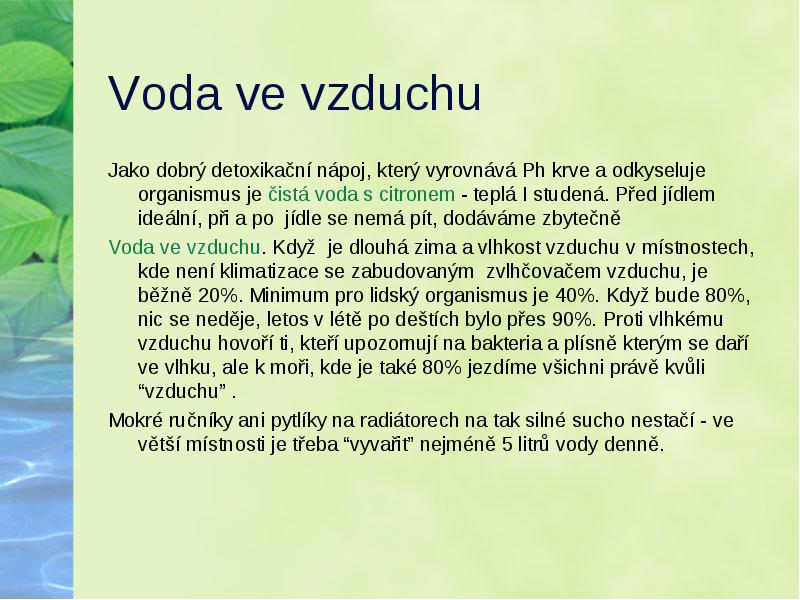 Voda ve vzduchu

Jako dobrý detoxikační nápoj, který vyrovnává Ph krve a odkyseluje organismus je čistá voda s citronem - teplá I studená. Před jídlem ideální, při a po jídle se nemá pít, dodáváme zbytečně

Voda ve vzduchu. Když je dlouhá zima a vlhkost vzduchu v místnostech, kde není klimatizace se zabudovaným zvlhčovačem vzduchu, je běžně 20%. Minimum pro lidský organismus je 40%. Když bude 80%, nic se neděje, letos v létě po deštích bylo přes 90%. Proti vlhkému vzduchu hovoří ti, kteří upozorňují na bakteria a plísně kterým se daří ve vlhku, ale k moři, kde je také 80% jezdíme všichni právě kvůli “vzduchu” .

Mokré ručníky ani pytlíky na radiátorech na tak silné sucho nestačí - ve větší místnosti je třeba “vyvařit” nejméně 5 litrů vody denně.